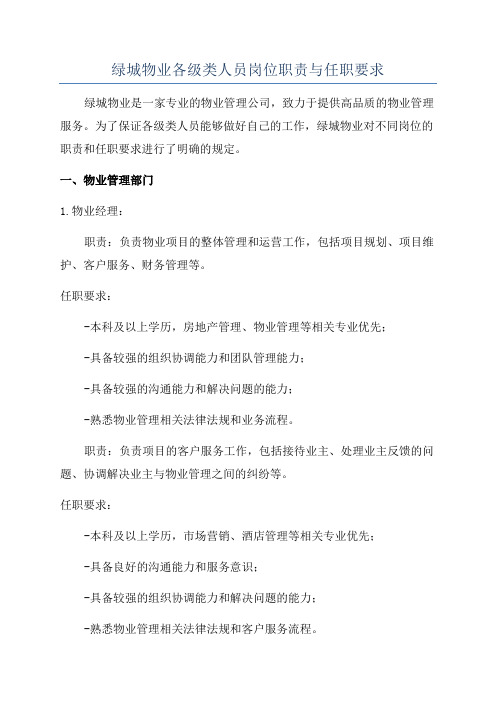 绿城物业各级类人员岗位职责与任职要求

绿城物业是一家专业的物业管理公司，致力于提供高品质的物业管理服务。为了保证各级类人员能够做好自己的工作，绿城物业对不同岗位的职责和任职要求进行了明确的规定。

一、物业管理部门

1.物业经理：

职责：负责物业项目的整体管理和运营工作，包括项目规划、项目维护、客户服务、财务管理等。

任职要求：

-本科及以上学历，房地产管理、物业管理等相关专业优先；

-具备较强的组织协调能力和团队管理能力；

-具备较强的沟通能力和解决问题的能力；

-熟悉物业管理相关法律法规和业务流程。

职责：负责项目的客户服务工作，包括接待业主、处理业主反馈的问题、协调解决业主与物业管理之间的纠纷等。

任职要求：

-本科及以上学历，市场营销、酒店管理等相关专业优先；

-具备良好的沟通能力和服务意识；

-具备较强的组织协调能力和解决问题的能力；

-熟悉物业管理相关法律法规和客户服务流程。